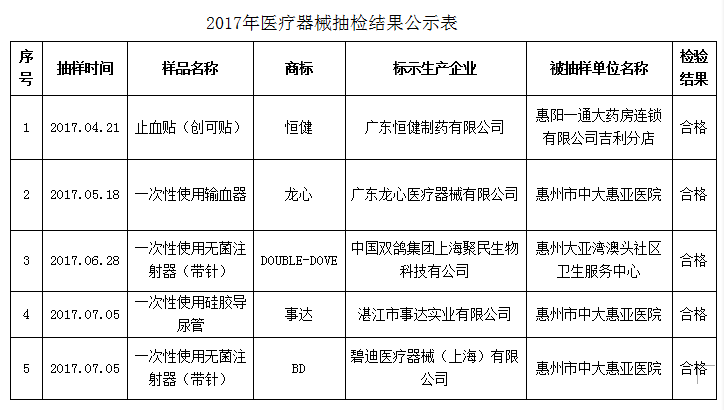 2017年医疗器械抽检结果公示表

| 序号 | 抽样时间 | 样品名称 | 商标 | 标示生产企业 | 被抽样单位名称 | 检验结果 |
|---|---|---|---|---|---|---|
| 1 | 2017.04.21 | 止血贴（创可贴） | 恒健 | 广东恒健制药有限公司 | 惠阳一通大药房连锁有限公司吉利分店 | 合格 |
| 2 | 2017.05.18 | 一次性使用输血器 | 龙心 | 广东龙心医疗器械有限公司 | 惠州市中大惠亚医院 | 合格 |
| 3 | 2017.06.28 | 一次性使用无菌注射器（带针） | DOUBLE-DOVE | 中国双鸽集团上海聚民生物科技有公司 | 惠州大亚湾澳头社区卫生服务中心 | 合格 |
| 4 | 2017.07.05 | 一次性使用硅胶导尿管 | 事达 | 湛江市事达实业有限公司 | 惠州市中大惠亚医院 | 合格 |
| 5 | 2017.07.05 | 一次性使用无菌注射器（带针） | BD | 碧迪医疗器械（上海）有限公司 | 惠州市中大惠亚医院 | 合格 |